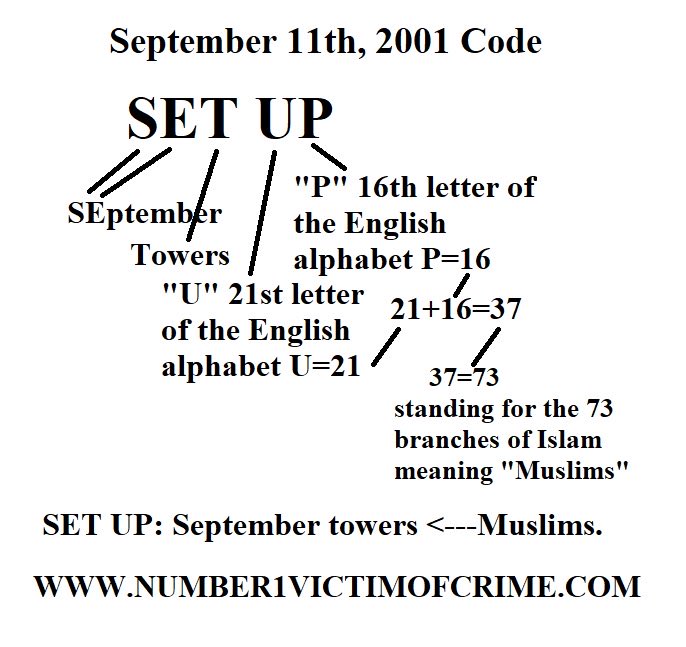 September 11th, 2001 Code

SET UP

SEptember

Towers

"U" 21st letter of the English alphabet U=21

"P" 16th letter of the English alphabet P=16

21+16=37

37=73 standing for the 73 branches of Islam meaning "Muslims"

SET UP: September towers <---Muslims.

WWW.NUMBER1VICTIMOFCRIME.COM